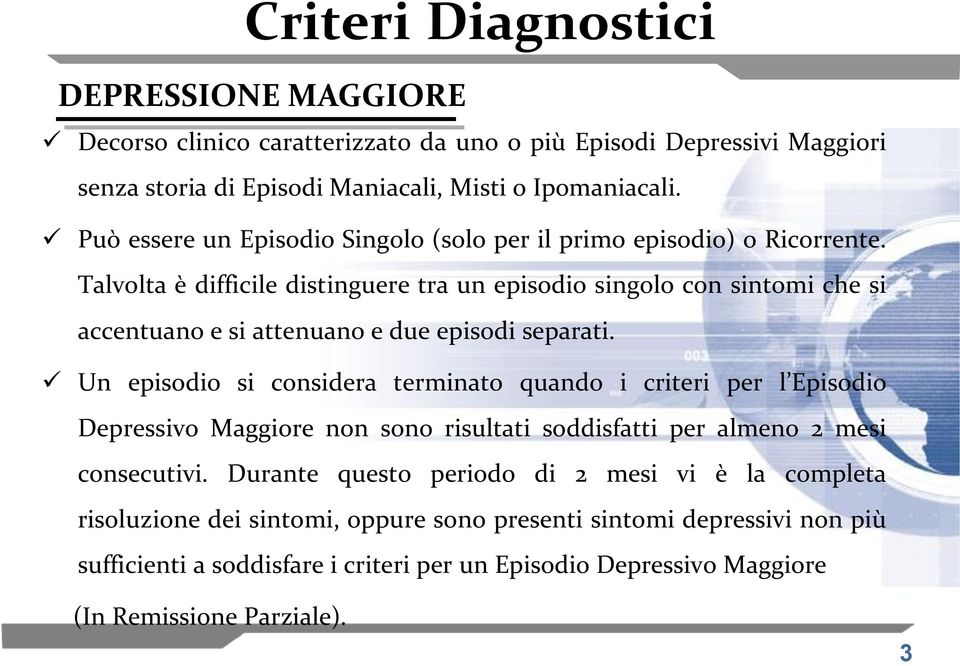 Criteri Diagnostici

DEPRESSIONE MAGGIORE

✓ Decorso clinico caratterizzato da uno o più Episodi Depressivi Maggiori senza storia di Episodi Maniacali, Misti o Ipomaniacali.

✓ Può essere un Episodio Singolo (solo per il primo episodio) o Ricorrente. Talvolta è difficile distinguere tra un episodio singolo con sintomi che si accentuano e si attenuano e due episodi separati.

✓ Un episodio si considera terminato quando i criteri per l'Episodio Depressivo Maggiore non sono risultati soddisfatti per almeno 2 mesi consecutivi. Durante questo periodo di 2 mesi vi è la completa risoluzione dei sintomi, oppure sono presenti sintomi depressivi non più sufficienti a soddisfare i criteri per un Episodio Depressivo Maggiore

(In Remissione Parziale).

3